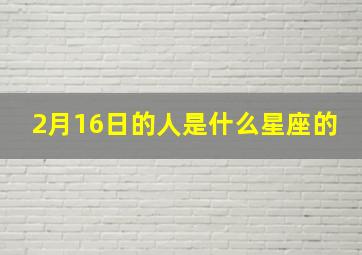 2月16日的人是什么星座的